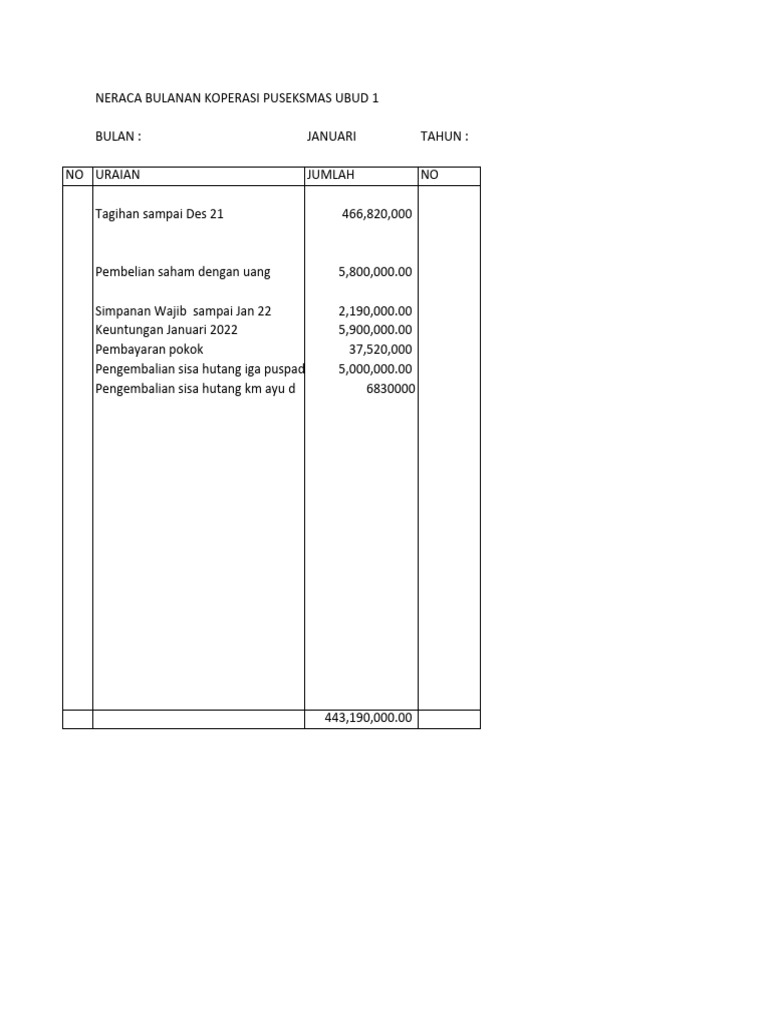 NERACA BULANAN KOPERASI PUSEKSMAS UBUD 1

BULAN : JANUARI TAHUN :

| NO | URAIAN | JUMLAH | NO |
|---|---|---|---|
| | Tagihan sampai Des 21 | 466,820,000 | |
| | Pembelian saham dengan uang | 5,800,000.00 | |
| | Simpanan Wajib sampai Jan 22 | 2,190,000.00 | |
| | Keuntungan Januari 2022 | 5,900,000.00 | |
| | Pembayaran pokok | 37,520,000 | |
| | Pengembalian sisa hutang iga puspad | 5,000,000.00 | |
| | Pengembalian sisa hutang km ayu d | 6830000 | |
| | | 443,190,000.00 | |